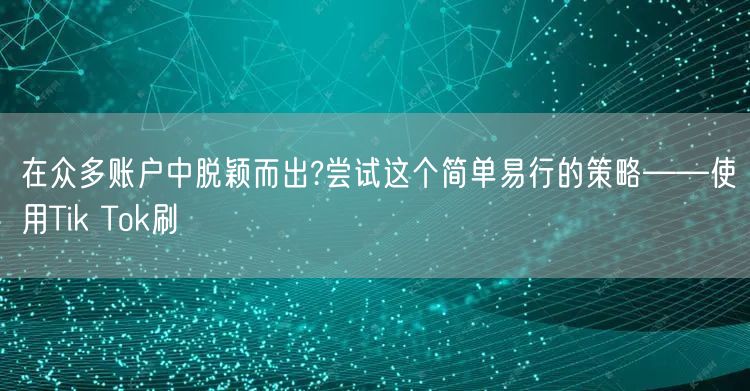 在众多账户中脱颖而出?尝试这个简单易行的策略——使用Tik Tok刷